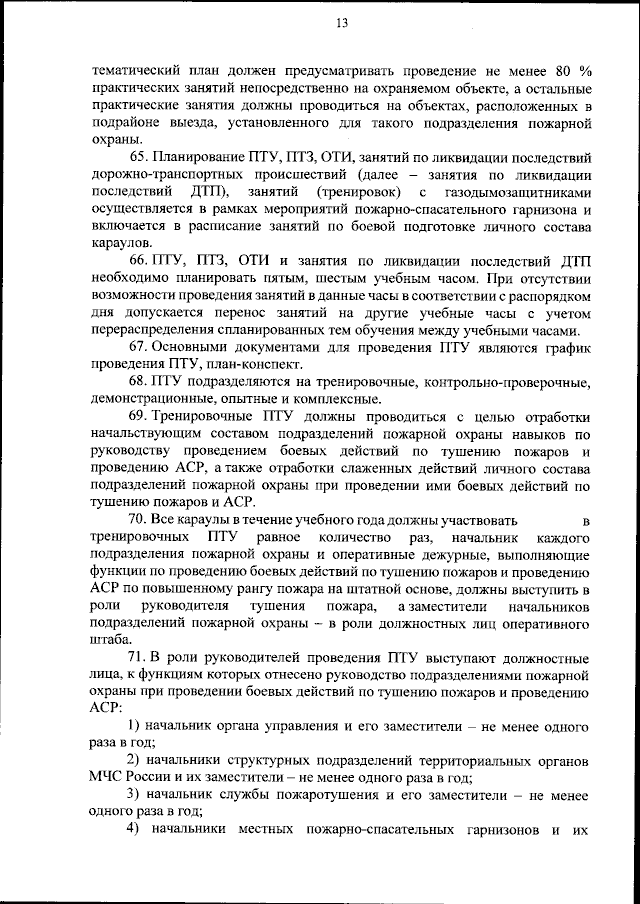 13

тематический план должен предусматривать проведение не менее 80 % практических занятий непосредственно на охраняемом объекте, а остальные практические занятия должны проводиться на объектах, расположенных в подрайоне выезда, установленного для такого подразделения пожарной охраны.

65. Планирование ПТУ, ПТЗ, ОТИ, занятий по ликвидации последствий дорожно-транспортных происшествий (далее – занятия по ликвидации последствий ДТП), занятий (тренировок) с газодымозащитниками осуществляется в рамках мероприятий пожарно-спасательного гарнизона и включается в расписание занятий по боевой подготовке личного состава караулов.

66. ПТУ, ПТЗ, ОТИ и занятия по ликвидации последствий ДТП необходимо планировать пятым, шестым учебным часом. При отсутствии возможности проведения занятий в данные часы в соответствии с распорядком дня допускается перенос занятий на другие учебные часы с учетом перераспределения спланированных тем обучения между учебными часами.

67. Основными документами для проведения ПТУ являются график проведения ПТУ, план-конспект.

68. ПТУ подразделяются на тренировочные, контрольно-проверочные, демонстрационные, опытные и комплексные.

69. Тренировочные ПТУ должны проводиться с целью отработки начальствующим составом подразделений пожарной охраны навыков по руководству проведением боевых действий по тушению пожаров и проведению АСР, а также отработки слаженных действий личного состава подразделений пожарной охраны при проведении ими боевых действий по тушению пожаров и АСР.

70. Все караулы в течение учебного года должны участвовать в тренировочных ПТУ равное количество раз, начальник каждого подразделения пожарной охраны и оперативные дежурные, выполняющие функции по проведению боевых действий по тушению пожаров и проведению АСР по повышенному рангу пожара на штатной основе, должны выступить в роли руководителя тушения пожара, а заместители начальников подразделений пожарной охраны – в роли должностных лиц оперативного штаба.

71. В роли руководителей проведения ПТУ выступают должностные лица, к функциям которых отнесено руководство подразделениями пожарной охраны при проведении боевых действий по тушению пожаров и проведению АСР:

1) начальник органа управления и его заместители – не менее одного раза в год;

2) начальники структурных подразделений территориальных органов МЧС России и их заместители – не менее одного раза в год;

3) начальник службы пожаротушения и его заместители – не менее одного раза в год;

4) начальники местных пожарно-спасательных гарнизонов и их